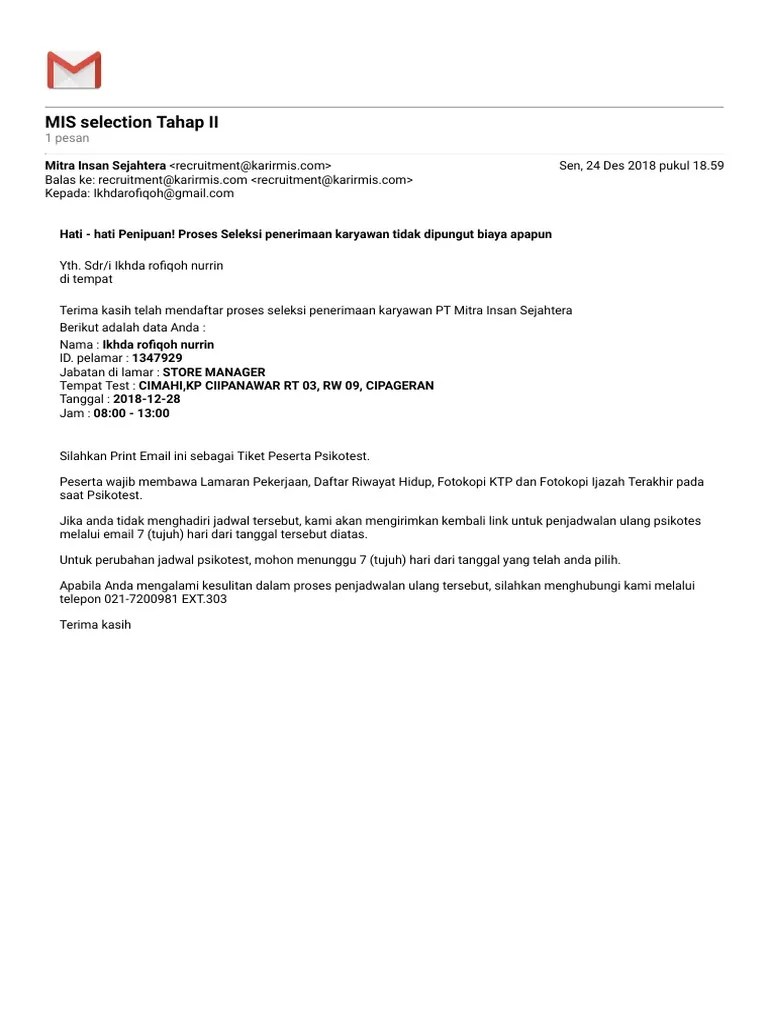 MIS selection Tahap II
1 pesan

Mitra Insan Sejahtera <recruitment@karirmis.com>
Sen, 24 Des 2018 pukul 18.59
Balas ke: recruitment@karirmis.com <recruitment@karirmis.com>
Kepada: Ikhdarofiqoh@gmail.com

Hati - hati Penipuan! Proses Seleksi penerimaan karyawan tidak dipungut biaya apapun

Yth. Sdr/i Ikhda rofiqoh nurrin
di tempat

Terima kasih telah mendaftar proses seleksi penerimaan karyawan PT Mitra Insan Sejahtera
Berikut adalah data Anda :
Nama : Ikhda rofiqoh nurrin
ID. pelamar : 1347929
Jabatan di lamar : STORE MANAGER
Tempat Test : CIMAHI,KP CIIPANAWAR RT 03, RW 09, CIPAGERAN
Tanggal : 2018-12-28
Jam : 08:00 - 13:00

Silahkan Print Email ini sebagai Tiket Peserta Psikotest.

Peserta wajib membawa Lamaran Pekerjaan, Daftar Riwayat Hidup, Fotokopi KTP dan Fotokopi Ijazah Terakhir pada saat Psikotest.

Jika anda tidak menghadiri jadwal tersebut, kami akan mengirimkan kembali link untuk penjadwalan ulang psikotes melalui email 7 (tujuh) hari dari tanggal tersebut diatas.

Untuk perubahan jadwal psikotest, mohon menunggu 7 (tujuh) hari dari tanggal yang telah anda pilih.

Apabila Anda mengalami kesulitan dalam proses penjadwalan ulang tersebut, silahkan menghubungi kami melalui telepon 021-7200981 EXT.303

Terima kasih